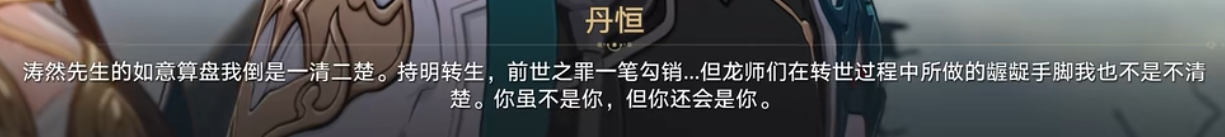 丹恒

涛然先生的如意算盘我倒是一清二楚。持明转生，前世之罪一笔勾销...但龙师们在转世过程中所做的龌龊手脚我也不是不清楚。你虽不是你，但你还会是你。